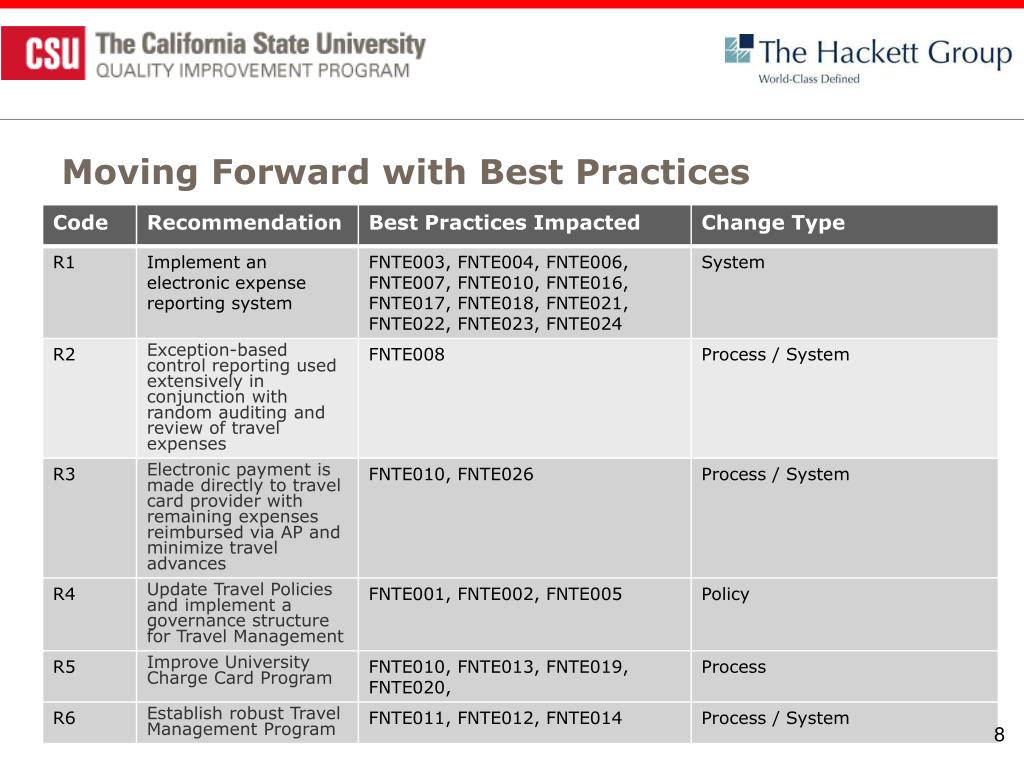 CSU The California State University
QUALITY IMPROVEMENT PROGRAM

The Hackett Group
World-Class Defined

Moving Forward with Best Practices

| Code | Recommendation | Best Practices Impacted | Change Type |
|---|---|---|---|
| R1 | Implement an electronic expense reporting system | FNTE003, FNTE004, FNTE006, FNTE007, FNTE010, FNTE016, FNTE017, FNTE018, FNTE021, FNTE022, FNTE023, FNTE024 | System |
| R2 | Exception-based control reporting used extensively in conjunction with random auditing and review of travel expenses | FNTE008 | Process / System |
| R3 | Electronic payment is made directly to travel card provider with remaining expenses reimbursed via AP and minimize travel advances | FNTE010, FNTE026 | Process / System |
| R4 | Update Travel Policies and implement a governance structure for Travel Management | FNTE001, FNTE002, FNTE005 | Policy |
| R5 | Improve University Charge Card Program | FNTE010, FNTE013, FNTE019, FNTE020, | Process |
| R6 | Establish robust Travel Management Program | FNTE011, FNTE012, FNTE014 | Process / System |

8